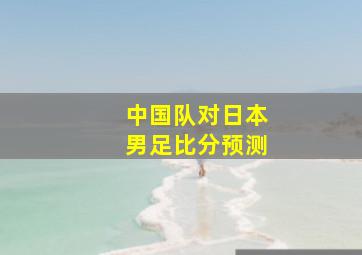 中国队对日本
男足比分预测